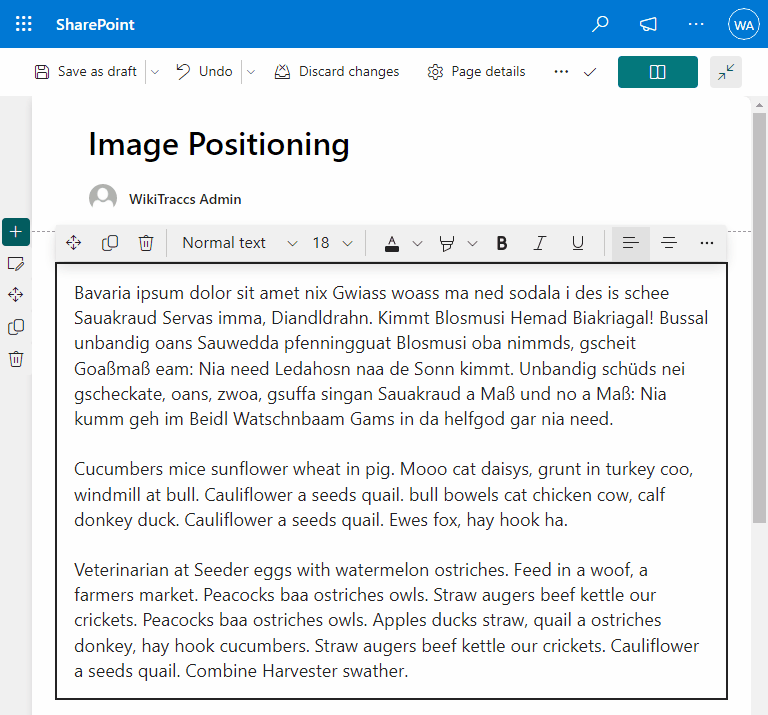 SharePoint

WA

Save as draft

Undo

Discard changes

Page details

Image Positioning

WikiTraccs Admin

Normal text

18

Bavaria ipsum dolor sit amet nix Gwiass woass ma ned sodala i des is schee Sauakraud Servas imma, Diandldrahn. Kimmt Blosmusi Hemad Biakriagal! Bussal unbandig oans Sauwedda pfenningguat Blosmusi oba nimmds, gscheit Goaßmaß eam: Nia need Ledahosn naa de Sonn kimmt. Unbandig schüds nei gscheckate, oans, zwoa, gsuffa singan Sauakraud a Maß und no a Maß: Nia kumm geh im Beidl Watschnbaam Gams in da helfgod gar nia need.

Cucumbers mice sunflower wheat in pig. Mooo cat daisys, grunt in turkey coo, windmill at bull. Cauliflower a seeds quail. bull bowels cat chicken cow, calf donkey duck. Cauliflower a seeds quail. Ewes fox, hay hook ha.

Veterinarian at Seeder eggs with watermelon ostriches. Feed in a woof, a farmers market. Peacocks baa ostriches owls. Straw augers beef kettle our crickets. Peacocks baa ostriches owls. Apples ducks straw, quail a ostriches donkey, hay hook cucumbers. Straw augers beef kettle our crickets. Cauliflower a seeds quail. Combine Harvester swather.